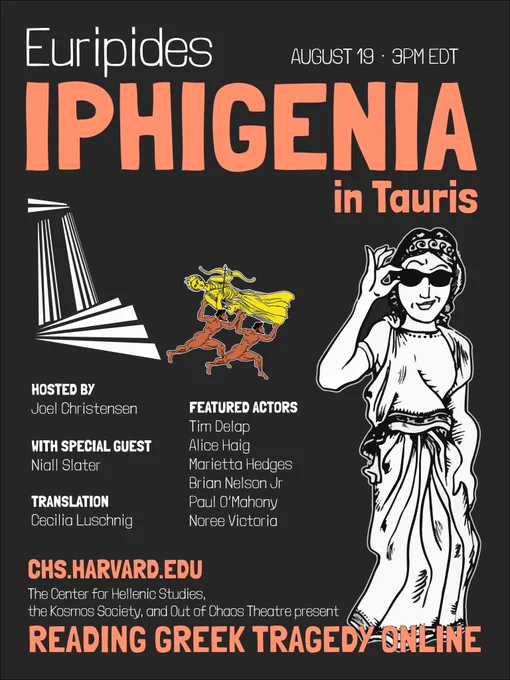 Euripides

AUGUST 19 · 3PM EDT

IPHIGENIA

in Tauris

HOSTED BY
Joel Christensen

WITH SPECIAL GUEST
Niall Slater

TRANSLATION
Cecilia Luschnig

FEATURED ACTORS
Tim Delap
Alice Haig
Marietta Hedges
Brian Nelson Jr
Paul O'Mahony
Noree Victoria

CHS.HARVARD.EDU

The Center for Hellenic Studies, the Kosmos Society, and Out of Chaos Theatre present

READING GREEK TRAGEDY ONLINE